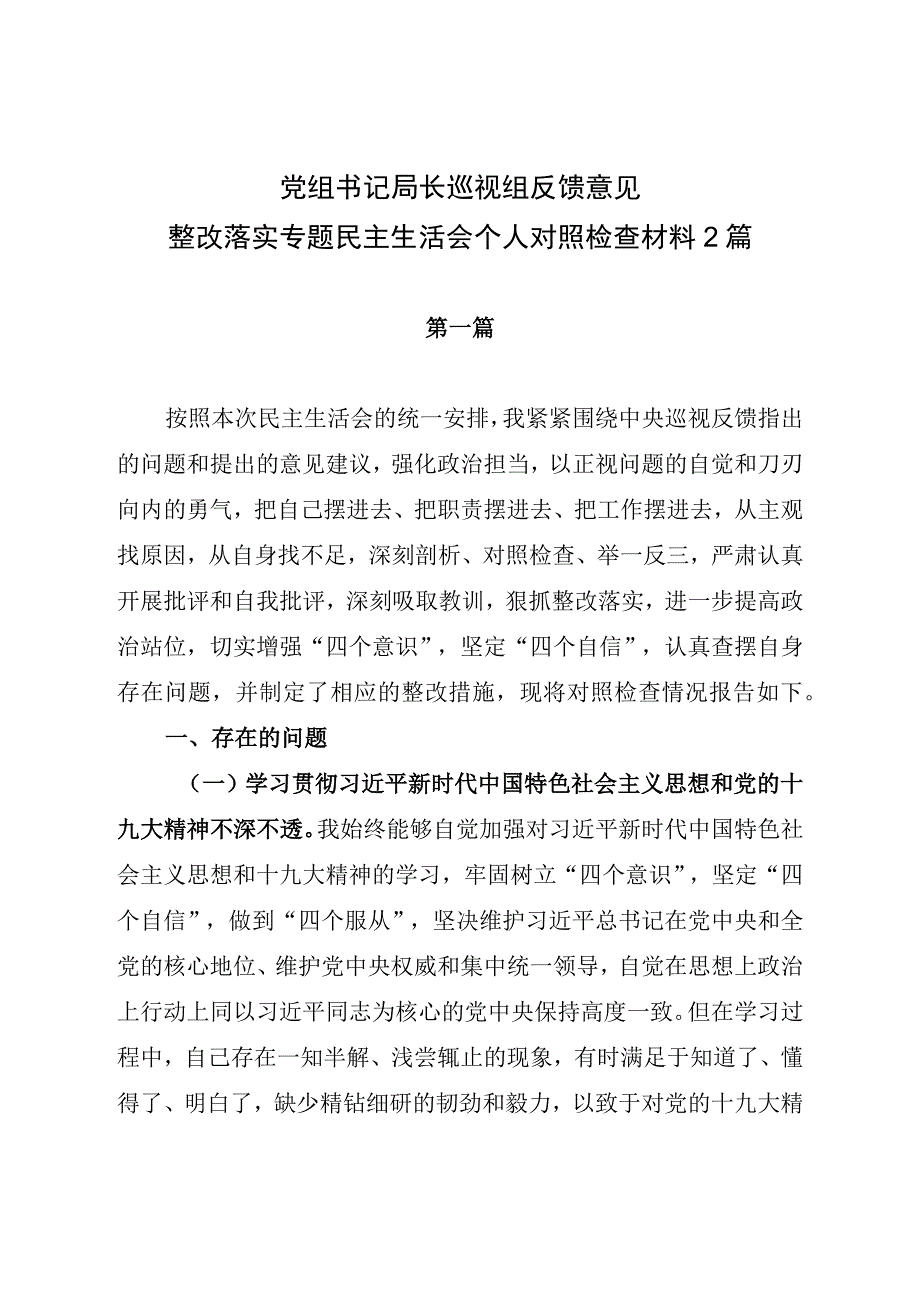 党组书记局长巡视组反馈意见
整改落实专题民主生活会个人对照检查材料2篇

第一篇

按照本次民主生活会的统一安排，我紧紧围绕中央巡视反馈指出的问题和提出的意见建议，强化政治担当，以正视问题的自觉和刀刃向内的勇气，把自己摆进去、把职责摆进去、把工作摆进去，从主观找原因，从自身找不足，深刻剖析、对照检查、举一反三，严肃认真开展批评和自我批评，深刻吸取教训，狠抓整改落实，进一步提高政治站位，切实增强“四个意识”，坚定“四个自信”，认真查摆自身存在问题，并制定了相应的整改措施，现将对照检查情况报告如下。

一、存在的问题

（一）学习贯彻习近平新时代中国特色社会主义思想和党的十九大精神不深不透。我始终能够自觉加强对习近平新时代中国特色社会主义思想和十九大精神的学习，牢固树立“四个意识”，坚定“四个自信”，做到“四个服从”，坚决维护习近平总书记在党中央和全党的核心地位、维护党中央权威和集中统一领导，自觉在思想上政治上行动上同以习近平同志为核心的党中央保持高度一致。但在学习过程中，自己存在一知半解、浅尝辄止的现象，有时满足于知道了、懂得了、明白了，缺少精钻细研的韧劲和毅力，以致于对党的十九大精